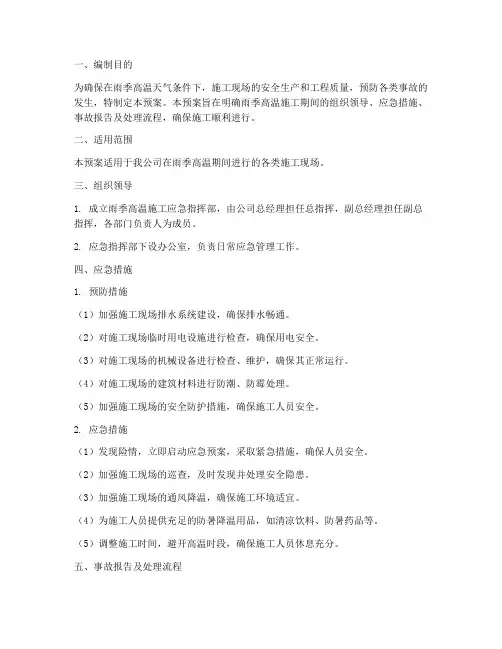 一、编制目的

为确保在雨季高温天气条件下，施工现场的安全生产和工程质量，预防各类事故的发生，特制定本预案。本预案旨在明确雨季高温施工期间的组织领导、应急措施、事故报告及处理流程，确保施工顺利进行。

二、适用范围

本预案适用于我公司在雨季高温期间进行的各类施工现场。

三、组织领导

1. 成立雨季高温施工应急指挥部，由公司总经理担任总指挥，副总经理担任副总指挥，各部门负责人为成员。

2. 应急指挥部下设办公室，负责日常应急管理工作。

四、应急措施

1. 预防措施

（1）加强施工现场排水系统建设，确保排水畅通。

（2）对施工现场临时用电设施进行检查，确保用电安全。

（3）对施工现场的机械设备进行检查、维护，确保其正常运行。

（4）对施工现场的建筑材料进行防潮、防霉处理。

（5）加强施工现场的安全防护措施，确保施工人员安全。

2. 应急措施

（1）发现险情，立即启动应急预案，采取紧急措施，确保人员安全。

（2）加强施工现场的巡查，及时发现并处理安全隐患。

（3）加强施工现场的通风降温，确保施工环境适宜。

（4）为施工人员提供充足的防暑降温用品，如清凉饮料、防暑药品等。

（5）调整施工时间，避开高温时段，确保施工人员休息充分。

五、事故报告及处理流程